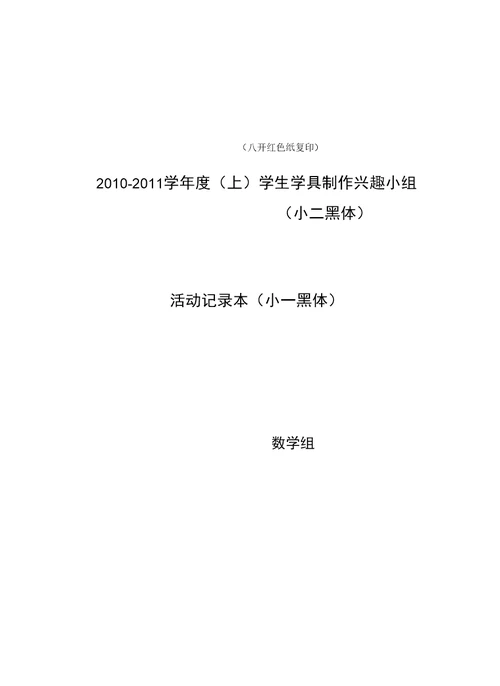 （八开红色纸复印）

2010-2011学年度（上）学生学具制作兴趣小组

（小二黑体）

活动记录本（小一黑体）

数学组